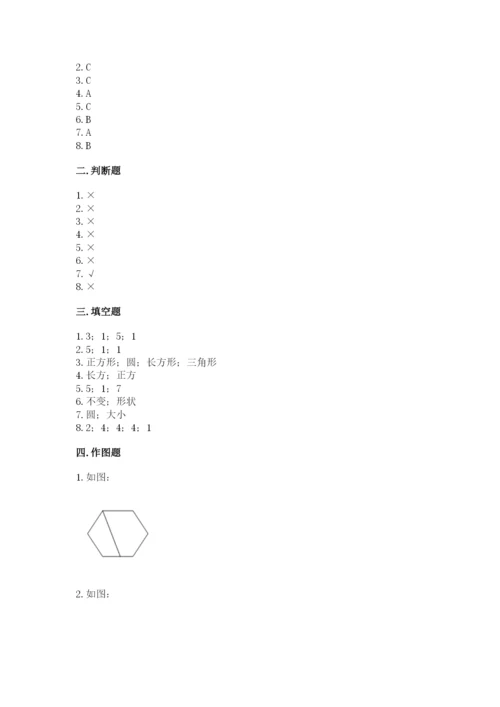 2. C
3. C
4. A
5. C
6. B
7. A
8. B

二. 判断题

1. ×
2. ×
3. ×
4. ×
5. ×
6. ×
7. √
8. ×

三. 填空题

1. 3；1；5；1
2. 5；1；1
3. 正方形；圆；长方形；三角形
4. 长方；正方
5. 5；1；7
6. 不变；形状
7. 圆；大小
8. 2；4；4；4；1

四. 作图题

1. 如图：

2. 如图：